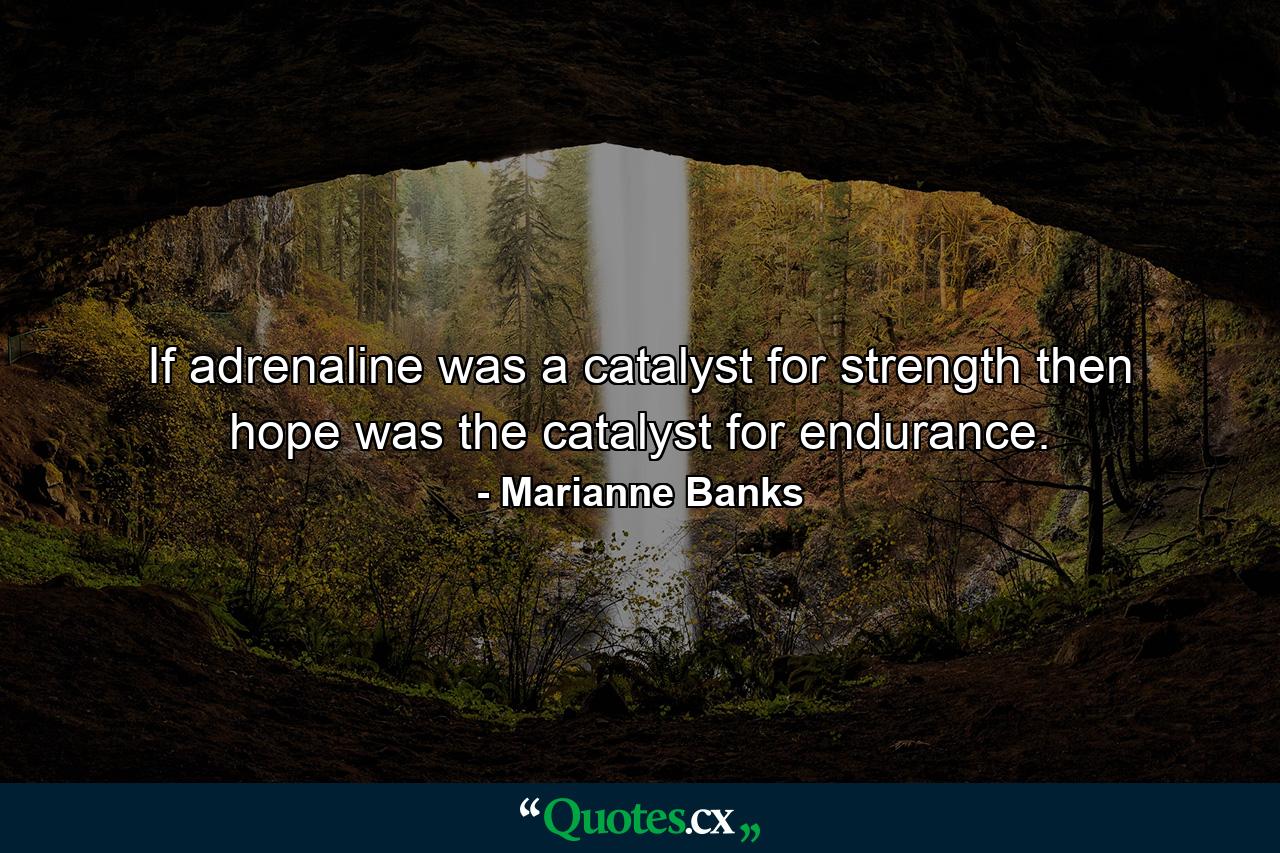 If adrenaline was a catalyst for strength then hope was the catalyst for endurance.
- Marianne Banks

“Quotes.cx„